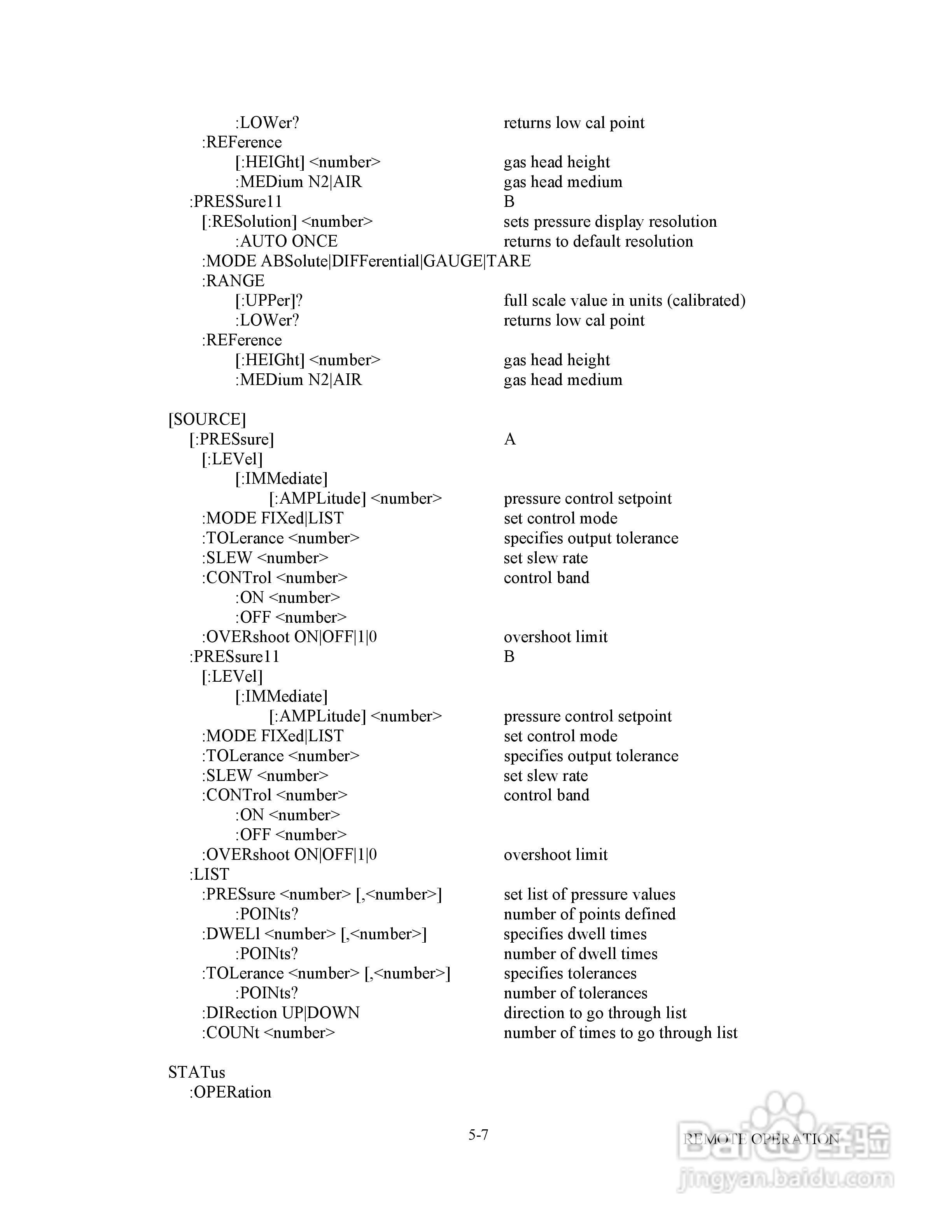 :LOWer? returns low cal point
:REFerence
[:HEIGht] <number> gas head height
:MEDium N2|AIR gas head medium
:PRESSure11 B
[:RESolution] <number> sets pressure display resolution
:AUTO ONCE returns to default resolution
:MODE ABSolute|DIFFerential|GAUGE|TARE
:RANGE
[:UPPer]? full scale value in units (calibrated)
:LOWer? returns low cal point
:REFerence
[:HEIGht] <number> gas head height
:MEDium N2|AIR gas head medium

[SOURCE]
[:PRESsure] A
[:LEVel]
[:IMMediate]
[:AMPLitude] <number> pressure control setpoint
:MODE FIXed|LIST set control mode
:TOLerance <number> specifies output tolerance
:SLEW <number> set slew rate
:CONTrol <number> control band
:ON <number>
:OFF <number>
:OVERshoot ON|OFF|1|0 overshoot limit
:PRESsure11 B
[:LEVel]
[:IMMediate]
[:AMPLitude] <number> pressure control setpoint
:MODE FIXed|LIST set control mode
:TOLerance <number> specifies output tolerance
:SLEW <number> set slew rate
:CONTrol <number> control band
:ON <number>
:OFF <number>
:OVERshoot ON|OFF|1|0 overshoot limit
:LIST
:PRESsure <number> [,<number>] set list of pressure values
:POINts? number of points defined
:DWELl <number> [,<number>] specifies dwell times
:POINts? number of dwell times
:TOLerance <number> [,<number>] specifies tolerances
:POINts? number of tolerances
:DIRection UP|DOWN direction to go through list
:COUNt <number> number of times to go through list

STATus
:OPERation

5-7

REMOTE OPERATION

Baidu经验
jingyan.baidu.com